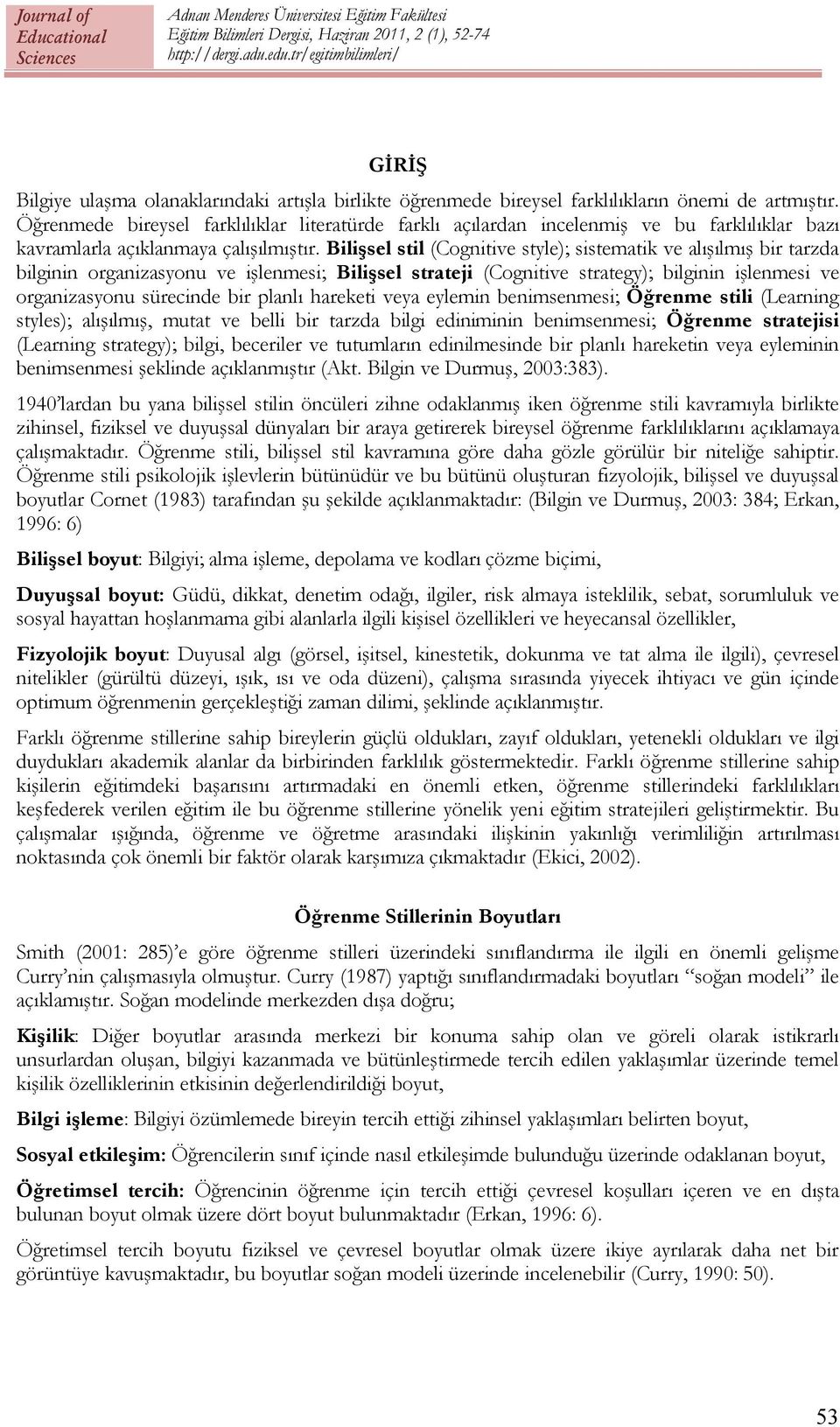 Journal of Educational Sciences

Adnan Menderes Üniversitesi Eğitim Fakültesi
Eğitim Bilimleri Dergisi, Haziran 2011, 2 (1), 52-74
http://dergi.adu.edu.tr/egitimbilimleri/

GİRİŞ

Bilgiye ulaşma olanaklarındaki artışla birlikte öğrenmede bireysel farklılıkların önemi de artmıştır. Öğrenmede bireysel farklılıklar literatürde farklı açılardan incelenmiş ve bu farklılıklar bazı kavramlarla açıklanmaya çalışılmıştır. Bilişsel stil (Cognitive style); sistematik ve alışılmış bir tarzda bilginin organizasyonu ve işlenmesi; Bilişsel strateji (Cognitive strategy); bilginin işlenmesi ve organizasyonu sürecinde bir planlı hareketi veya eylemin benimsenmesi; Öğrenme stili (Learning styles); alışılmış, mutat ve belli bir tarzda bilgi ediniminin benimsenmesi; Öğrenme stratejisi (Learning strategy); bilgi, beceriler ve tutumların edinilmesinde bir planlı hareketin veya eyleminin benimsenmesi şeklinde açıklanmıştır (Akt. Bilgin ve Durmuş, 2003:383).

1940'lardan bu yana bilişsel stilin öncüleri zihne odaklanmış iken öğrenme stili kavramıyla birlikte zihinsel, fiziksel ve duyuşsal dünyaları bir araya getirerek bireysel öğrenme farklılıklarını açıklamaya çalışmaktadır. Öğrenme stili, bilişsel stil kavramına göre daha gözle görülür bir niteliğe sahiptir. Öğrenme stili psikolojik işlevlerin bütünüdür ve bu bütünü oluşturan fizyolojik, bilişsel ve duyuşsal boyutlar Cornet (1983) tarafından şu şekilde açıklanmaktadır: (Bilgin ve Durmuş, 2003: 384; Erkan, 1996: 6)

Bilişsel boyut: Bilgiyi; alma işleme, depolama ve kodları çözme biçimi,

Duyuşsal boyut: Güdü, dikkat, denetim odağı, ilgiler, risk almaya isteklilik, sebat, sorumluluk ve sosyal hayattan hoşlanmama gibi alanlarla ilgili kişisel özellikleri ve heyecansal özellikler,

Fizyolojik boyut: Duyusal algı (görsel, işitsel, kinestetik, dokunma ve tat alma ile ilgili), çevresel nitelikler (gürültü düzeyi, ışık, ısı ve oda düzeni), çalışma sırasında yiyecek ihtiyacı ve gün içinde optimum öğrenmenin gerçekleştiği zaman dilimi, şeklinde açıklanmıştır.

Farklı öğrenme stillerine sahip bireylerin güçlü oldukları, zayıf oldukları, yetenekli oldukları ve ilgi duydukları akademik alanlar da birbirinden farklılık göstermektedir. Farklı öğrenme stillerine sahip kişilerin eğitimdeki başarısını artırmadaki en önemli etken, öğrenme stillerindeki farklılıkları keşfederek verilen eğitim ile bu öğrenme stillerine yönelik yeni eğitim stratejileri geliştirmektir. Bu çalışmalar ışığında, öğrenme ve öğretme arasındaki ilişkinin yakınlığı verimliliğin artırılması noktasında çok önemli bir faktör olarak karşımıza çıkmaktadır (Ekici, 2002).

Öğrenme Stillerinin Boyutları

Smith (2001: 285)'e göre öğrenme stilleri üzerindeki sınıflandırma ile ilgili en önemli gelişme Curry'nin çalışmasıyla olmuştur. Curry (1987) yaptığı sınıflandırmadaki boyutları "soğan modeli" ile açıklamıştır. Soğan modelinde merkezden dışa doğru;

Kişilik: Diğer boyutlar arasında merkezi bir konuma sahip olan ve göreli olarak istikrarlı unsurlardan oluşan, bilgiyi kazanmada ve bütünleştirmede tercih edilen yaklaşımlar üzerinde temel kişilik özelliklerinin etkisinin değerlendirildiği boyut,

Bilgi işleme: Bilgiyi özümlemede bireyin tercih ettiği zihinsel yaklaşımları belirten boyut,

Sosyal etkileşim: Öğrencilerin sınıf içinde nasıl etkileşimde bulunduğu üzerinde odaklanan boyut,

Öğretimsel tercih: Öğrencinin öğrenme için tercih ettiği çevresel koşulları içeren ve en dışta bulunan boyut olmak üzere dört boyut bulunmaktadır (Erkan, 1996: 6).

Öğretimsel tercih boyutu fiziksel ve çevresel boyutlar olmak üzere ikiye ayrılarak daha net bir görüntüye kavuşmaktadır, bu boyutlar soğan modeli üzerinde incelenebilir (Curry, 1990: 50).

53